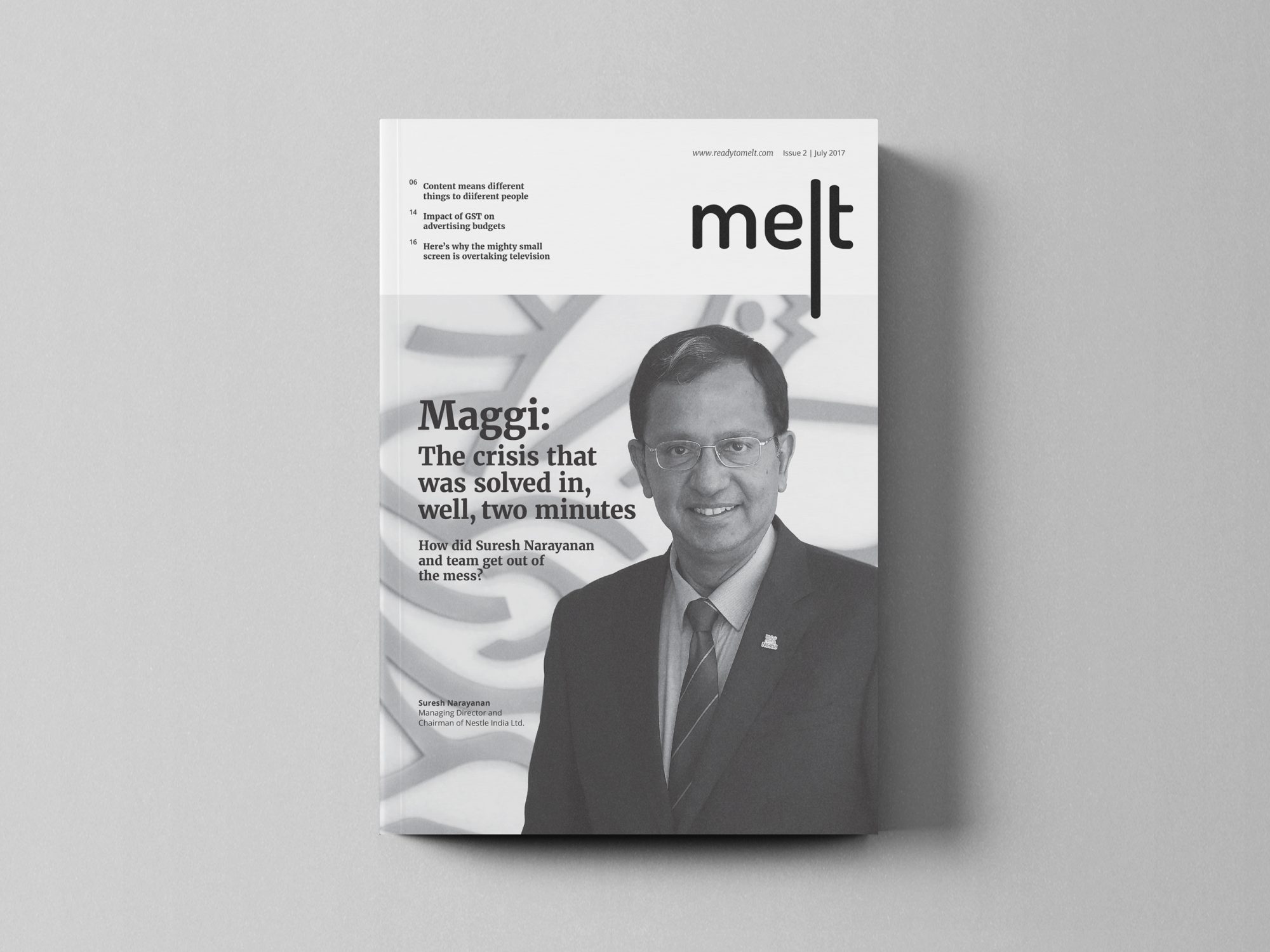 www.readytomelt.com Issue 2 | July 2017

06 Content means different things to diiferent people

14 Impact of GST on advertising budgets

16 Here's why the mighty small screen is overtaking television

melt

Maggi:
The crisis that was solved in, well, two minutes

How did Suresh Narayanan and team get out of the mess?

Suresh Narayanan
Managing Director and Chairman of Nestle India Ltd.